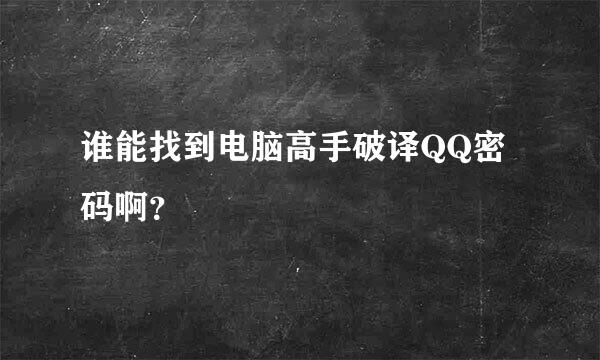 谁能找到电脑高手破译QQ密码啊?